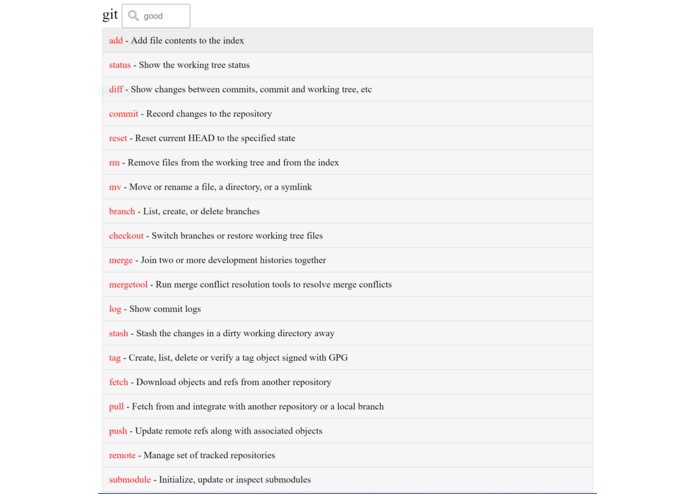 git good

add - Add file contents to the index

status - Show the working tree status

diff - Show changes between commits, commit and working tree, etc

commit - Record changes to the repository

reset - Reset current HEAD to the specified state

rm - Remove files from the working tree and from the index

mv - Move or rename a file, a directory, or a symlink

branch - List, create, or delete branches

checkout - Switch branches or restore working tree files

merge - Join two or more development histories together

mergetool - Run merge conflict resolution tools to resolve merge conflicts

log - Show commit logs

stash - Stash the changes in a dirty working directory away

tag - Create, list, delete or verify a tag object signed with GPG

fetch - Download objects and refs from another repository

pull - Fetch from and integrate with another repository or a local branch

push - Update remote refs along with associated objects

remote - Manage set of tracked repositories

submodule - Initialize, update or inspect submodules